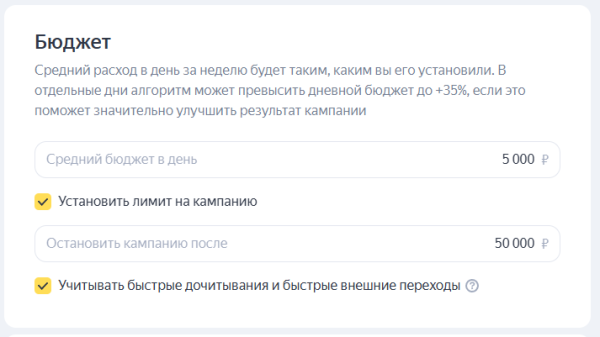 Бюджет

Средний расход в день за неделю будет таким, каким вы его установили. В отдельные дни алгоритм может превысить дневной бюджет до +35%, если это поможет значительно улучшить результат кампании

Средний бюджет в день 5 000 ₽

Установить лимит на кампанию

Остановить кампанию после 50 000 ₽

Учитывать быстрые дочитывания и быстрые внешние переходы ?